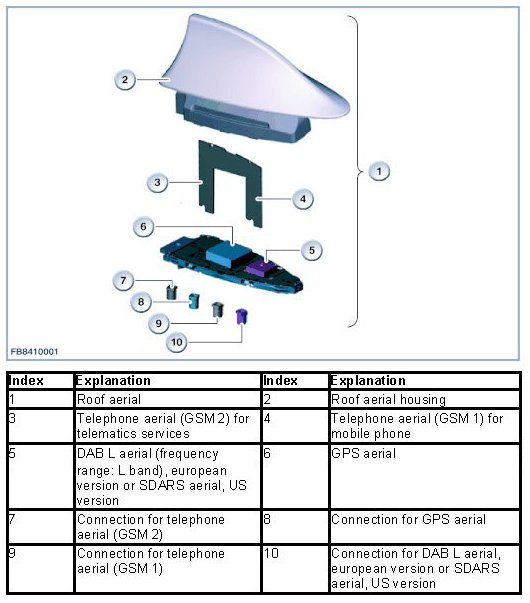 2
1
3
4
6
5
7
8
9
10
FB8410001

| Index | Explanation | Index | Explanation |
|---|---|---|---|
| 1 | Roof aerial | 2 | Roof aerial housing |
| 3 | Telephone aerial (GSM 2) for telematics services | 4 | Telephone aerial (GSM 1) for mobile phone |
| 5 | DAB L aerial (frequency range: L band), european version or SDARS aerial, US version | 6 | GPS aerial |
| 7 | Connection for telephone aerial (GSM 2) | 8 | Connection for GPS aerial |
| 9 | Connection for telephone aerial (GSM 1) | 10 | Connection for DAB L aerial, european version or SDARS aerial, US version |